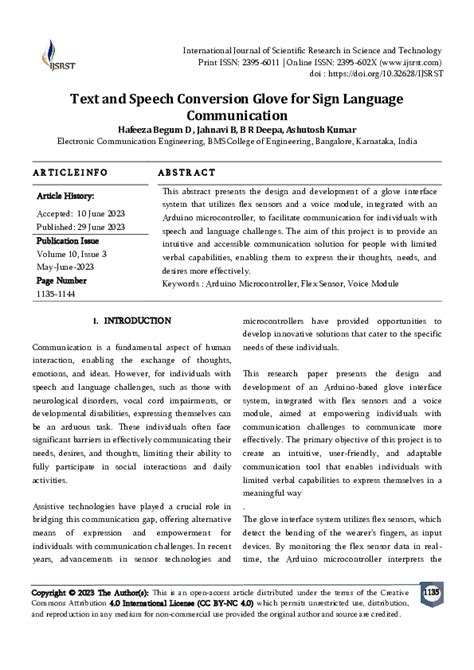 IJSRST

International Journal of Scientific Research in Science and Technology
Print ISSN: 2395-6011 | Online ISSN: 2395-602X (www.ijsrst.com)
doi : https://doi.org/10.32628/IJSRST

Text and Speech Conversion Glove for Sign Language Communication

Hafeeza Begum D , Jahnavi B, B R Deepa, Ashutosh Kumar
Electronic Communication Engineering, BMS College of Engineering, Bangalore, Karnataka, India

ARTICLEINFO

Article History:
Accepted: 10 June 2023
Published: 29 June 2023

Publication Issue
Volume 10, Issue 3
May-June-2023

Page Number
1135-1144

ABSTRACT

This abstract presents the design and development of a glove interface system that utilizes flex sensors and a voice module, integrated with an Arduino microcontroller, to facilitate communication for individuals with speech and language challenges. The aim of this project is to provide an intuitive and accessible communication solution for people with limited verbal capabilities, enabling them to express their thoughts, needs, and desires more effectively.
Keywords : Arduino Microcontroller, Flex Sensor, Voice Module

I. INTRODUCTION

Communication is a fundamental aspect of human interaction, enabling the exchange of thoughts, emotions, and ideas. However, for individuals with speech and language challenges, such as those with neurological disorders, vocal cord impairments, or developmental disabilities, expressing themselves can be an arduous task. These individuals often face significant barriers in effectively communicating their needs, desires, and thoughts, limiting their ability to fully participate in social interactions and daily activities.

Assistive technologies have played a crucial role in bridging this communication gap, offering alternative means of expression and empowerment for individuals with communication challenges. In recent years, advancements in sensor technologies and microcontrollers have provided opportunities to develop innovative solutions that cater to the specific needs of these individuals.

This research paper presents the design and development of an Arduino-based glove interface system, integrated with flex sensors and a voice module, aimed at empowering individuals with communication challenges to communicate more effectively. The primary objective of this project is to create an intuitive, user-friendly, and adaptable communication tool that enables individuals with limited verbal capabilities to express themselves in a meaningful way
.
The glove interface system utilizes flex sensors, which detect the bending of the wearer's fingers, as input devices. By monitoring the flex sensor data in real-time, the Arduino microcontroller interprets the

Copyright © 2023 The Author(s): This is an open-access article distributed under the terms of the Creative Commons Attribution 4.0 International License (CC BY-NC 4.0) which permits unrestricted use, distribution, and reproduction in any medium for non-commercial use provided the original author and source are credited.

1135